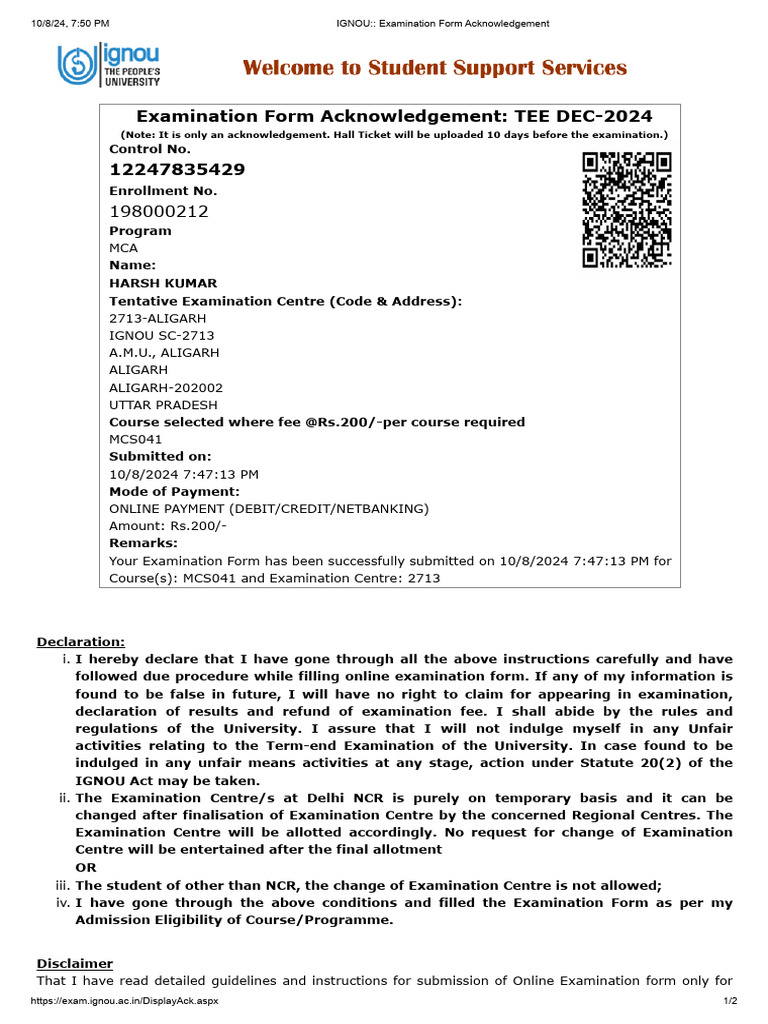 10/8/24, 7:50 PM IGNOU:: Examination Form Acknowledgement

ignou
THE PEOPLE'S UNIVERSITY

Welcome to Student Support Services

Examination Form Acknowledgement: TEE DEC-2024
(Note: It is only an acknowledgement. Hall Ticket will be uploaded 10 days before the examination.)

Control No.
12247835429
Enrollment No.
198000212
Program
MCA
Name:
HARSH KUMAR
Tentative Examination Centre (Code & Address):
2713-ALIGARH
IGNOU SC-2713
A.M.U., ALIGARH
ALIGARH
ALIGARH-202002
UTTAR PRADESH
Course selected where fee @Rs.200/-per course required
MCS041
Submitted on:
10/8/2024 7:47:13 PM
Mode of Payment:
ONLINE PAYMENT (DEBIT/CREDIT/NETBANKING)
Amount: Rs.200/-
Remarks:
Your Examination Form has been successfully submitted on 10/8/2024 7:47:13 PM for Course(s): MCS041 and Examination Centre: 2713

Declaration:
i. I hereby declare that I have gone through all the above instructions carefully and have followed due procedure while filling online examination form. If any of my information is found to be false in future, I will have no right to claim for appearing in examination, declaration of results and refund of examination fee. I shall abide by the rules and regulations of the University. I assure that I will not indulge myself in any Unfair activities relating to the Term-end Examination of the University. In case found to be indulged in any unfair means activities at any stage, action under Statute 20(2) of the IGNOU Act may be taken.
ii. The Examination Centre/s at Delhi NCR is purely on temporary basis and it can be changed after finalisation of Examination Centre by the concerned Regional Centres. The Examination Centre will be allotted accordingly. No request for change of Examination Centre will be entertained after the final allotment
OR
iii. The student of other than NCR, the change of Examination Centre is not allowed;
iv. I have gone through the above conditions and filled the Examination Form as per my Admission Eligibility of Course/Programme.

Disclaimer
That I have read detailed guidelines and instructions for submission of Online Examination form only for

https://exam.ignou.ac.in/DisplayAck.aspx 1/2